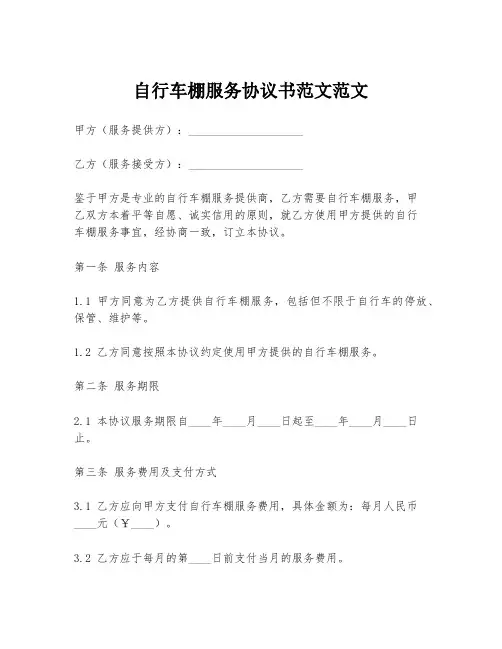 自行车棚服务协议书范文范文

甲方（服务提供方）：____________________

乙方（服务接受方）：____________________

鉴于甲方是专业的自行车棚服务提供商，乙方需要自行车棚服务，甲乙双方本着平等自愿、诚实信用的原则，就乙方使用甲方提供的自行车棚服务事宜，经协商一致，订立本协议。

第一条 服务内容

1.1 甲方同意为乙方提供自行车棚服务，包括但不限于自行车的停放、保管、维护等。

1.2 乙方同意按照本协议约定使用甲方提供的自行车棚服务。

第二条 服务期限

2.1 本协议服务期限自____年____月____日起至____年____月____日止。

第三条 服务费用及支付方式

3.1 乙方应向甲方支付自行车棚服务费用，具体金额为：每月人民币____元（¥____）。

3.2 乙方应于每月的第____日前支付当月的服务费用。